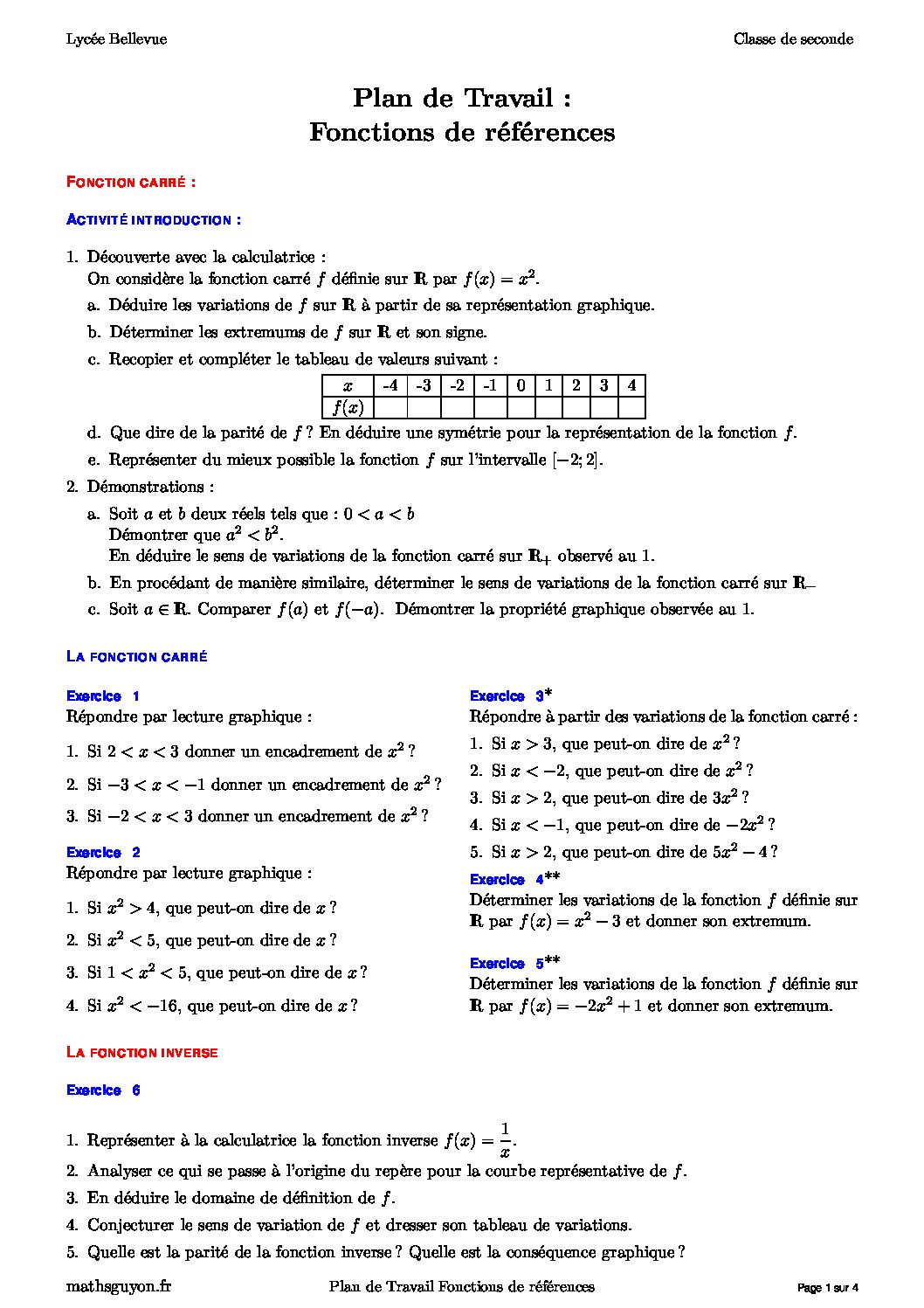 Lycée Bellevue

Classe de seconde

Plan de Travail :
Fonctions de références

FONCTION CARRÉ :

ACTIVITÉ INTRODUCTION :

1. Découverte avec la calculatrice :
On considère la fonction carré $f$ définie sur $\mathbb{R}$ par $f(x) = x^2$.
a. Déduire les variations de $f$ sur $\mathbb{R}$ à partir de sa représentation graphique.
b. Déterminer les extremums de $f$ sur $\mathbb{R}$ et son signe.
c. Recopier et compléter le tableau de valeurs suivant :

| $x$ | -4 | -3 | -2 | -1 | 0 | 1 | 2 | 3 | 4 |
|---|---|---|---|---|---|---|---|---|---|
| $f(x)$ | | | | | | | | | |

d. Que dire de la parité de $f$ ? En déduire une symétrie pour la représentation de la fonction $f$.
e. Représenter du mieux possible la fonction $f$ sur l'intervalle $[-2; 2]$.

2. Démonstrations :
a. Soit $a$ et $b$ deux réels tels que : $0 < a < b$
Démontrer que $a^2 < b^2$.
En déduire le sens de variations de la fonction carré sur $\mathbb{R}_+$ observé au 1.
b. En procédant de manière similaire, déterminer le sens de variations de la fonction carré sur $\mathbb{R}_-$
c. Soit $a \in \mathbb{R}$. Comparer $f(a)$ et $f(-a)$. Démontrer la propriété graphique observée au 1.

LA FONCTION CARRÉ

Exercice 1
Répondre par lecture graphique :
1. Si $2 < x < 3$ donner un encadrement de $x^2$ ?
2. Si $-3 < x < -1$ donner un encadrement de $x^2$ ?
3. Si $-2 < x < 3$ donner un encadrement de $x^2$ ?

Exercice 2
Répondre par lecture graphique :
1. Si $x^2 > 4$, que peut-on dire de $x$ ?
2. Si $x^2 < 5$, que peut-on dire de $x$ ?
3. Si $1 < x^2 < 5$, que peut-on dire de $x$ ?
4. Si $x^2 < -16$, que peut-on dire de $x$ ?

Exercice 3*
Répondre à partir des variations de la fonction carré :
1. Si $x > 3$, que peut-on dire de $x^2$ ?
2. Si $x < -2$, que peut-on dire de $x^2$ ?
3. Si $x > 2$, que peut-on dire de $3x^2$ ?
4. Si $x < -1$, que peut-on dire de $-2x^2$ ?
5. Si $x > 2$, que peut-on dire de $5x^2 - 4$ ?

Exercice 4**
Déterminer les variations de la fonction $f$ définie sur $\mathbb{R}$ par $f(x) = x^2 - 3$ et donner son extremum.

Exercice 5**
Déterminer les variations de la fonction $f$ définie sur $\mathbb{R}$ par $f(x) = -2x^2 + 1$ et donner son extremum.

LA FONCTION INVERSE

Exercice 6

1. Représenter à la calculatrice la fonction inverse $f(x) = \frac{1}{x}$.
2. Analyser ce qui se passe à l'origine du repère pour la courbe représentative de $f$.
3. En déduire le domaine de définition de $f$.
4. Conjecturer le sens de variation de $f$ et dresser son tableau de variations.
5. Quelle est la parité de la fonction inverse ? Quelle est la conséquence graphique ?

mathsguyon.fr

Plan de Travail Fonctions de références

Page 1 sur 4